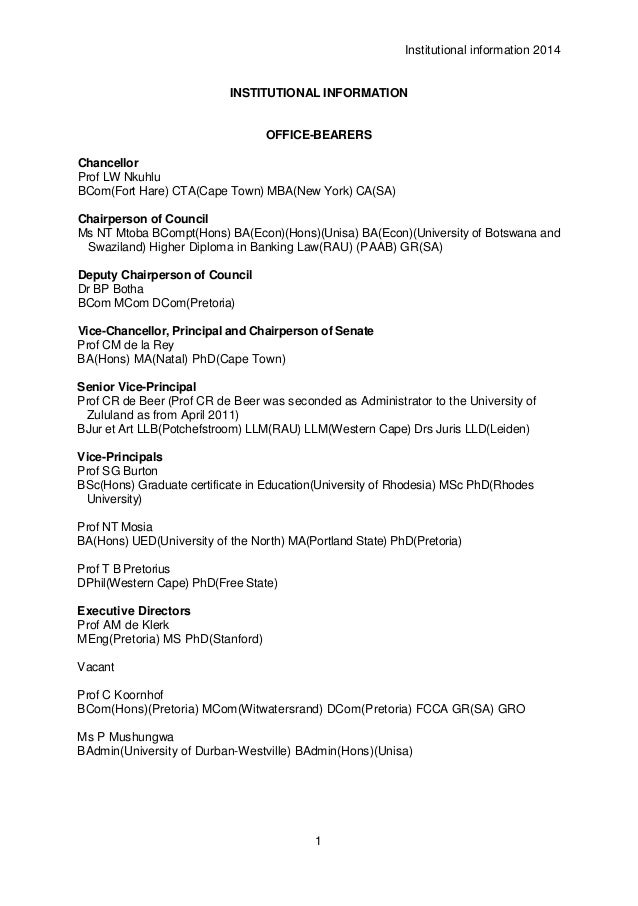 Institutional information 2014

INSTITUTIONAL INFORMATION

OFFICE-BEARERS

Chancellor
Prof LW Nkuhlu
BCom(Fort Hare) CTA(Cape Town) MBA(New York) CA(SA)

Chairperson of Council
Ms NT Mtoba BCompt(Hons) BA(Econ)(Hons)(Unisa) BA(Econ)(University of Botswana and Swaziland) Higher Diploma in Banking Law(RAU) (PAAB) GR(SA)

Deputy Chairperson of Council
Dr BP Botha
BCom MCom DCom(Pretoria)

Vice-Chancellor, Principal and Chairperson of Senate
Prof CM de la Rey
BA(Hons) MA(Natal) PhD(Cape Town)

Senior Vice-Principal
Prof CR de Beer (Prof CR de Beer was seconded as Administrator to the University of Zululand as from April 2011)
BJur et Art LLB(Potchefstroom) LLM(RAU) LLM(Western Cape) Drs Juris LLD(Leiden)

Vice-Principals
Prof SG Burton
BSc(Hons) Graduate certificate in Education(University of Rhodesia) MSc PhD(Rhodes University)

Prof NT Mosia
BA(Hons) UED(University of the North) MA(Portland State) PhD(Pretoria)

Prof T B Pretorius
DPhil(Western Cape) PhD(Free State)

Executive Directors
Prof AM de Klerk
MEng(Pretoria) MS PhD(Stanford)

Vacant

Prof C Koornhof
BCom(Hons)(Pretoria) MCom(Witwatersrand) DCom(Pretoria) FCCA GR(SA) GRO

Ms P Mushungwa
BAdmin(University of Durban-Westville) BAdmin(Hons)(Unisa)

1